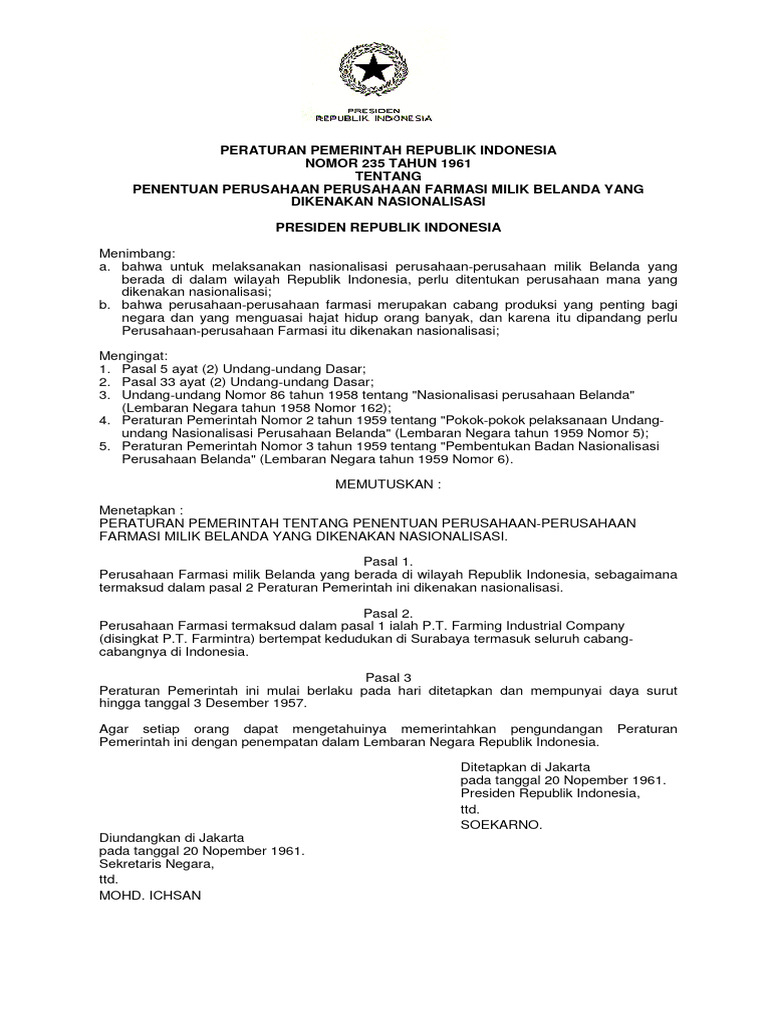 PRESIDEN
REPUBLIK INDONESIA

PERATURAN PEMERINTAH REPUBLIK INDONESIA
NOMOR 235 TAHUN 1961
TENTANG
PENENTUAN PERUSAHAAN PERUSAHAAN FARMASI MILIK BELANDA YANG DIKENAKAN NASIONALISASI

PRESIDEN REPUBLIK INDONESIA

Menimbang:
a. bahwa untuk melaksanakan nasionalisasi perusahaan-perusahaan milik Belanda yang berada di dalam wilayah Republik Indonesia, perlu ditentukan perusahaan mana yang dikenakan nasionalisasi;
b. bahwa perusahaan-perusahaan farmasi merupakan cabang produksi yang penting bagi negara dan yang menguasai hajat hidup orang banyak, dan karena itu dipandang perlu Perusahaan-perusahaan Farmasi itu dikenakan nasionalisasi;

Mengingat:
1. Pasal 5 ayat (2) Undang-undang Dasar;
2. Pasal 33 ayat (2) Undang-undang Dasar;
3. Undang-undang Nomor 86 tahun 1958 tentang "Nasionalisasi perusahaan Belanda" (Lembaran Negara tahun 1958 Nomor 162);
4. Peraturan Pemerintah Nomor 2 tahun 1959 tentang "Pokok-pokok pelaksanaan Undang-undang Nasionalisasi Perusahaan Belanda" (Lembaran Negara tahun 1959 Nomor 5);
5. Peraturan Pemerintah Nomor 3 tahun 1959 tentang "Pembentukan Badan Nasionalisasi Perusahaan Belanda" (Lembaran Negara tahun 1959 Nomor 6).

MEMUTUSKAN :

Menetapkan :
PERATURAN PEMERINTAH TENTANG PENENTUAN PERUSAHAAN-PERUSAHAAN FARMASI MILIK BELANDA YANG DIKENAKAN NASIONALISASI.

Pasal 1.
Perusahaan Farmasi milik Belanda yang berada di wilayah Republik Indonesia, sebagaimana termaksud dalam pasal 2 Peraturan Pemerintah ini dikenakan nasionalisasi.

Pasal 2.
Perusahaan Farmasi termaksud dalam pasal 1 ialah P.T. Farming Industrial Company (disingkat P.T. Farmintra) bertempat kedudukan di Surabaya termasuk seluruh cabang-cabangnya di Indonesia.

Pasal 3
Peraturan Pemerintah ini mulai berlaku pada hari ditetapkan dan mempunyai daya surut hingga tanggal 3 Desember 1957.

Agar setiap orang dapat mengetahuinya memerintahkan pengundangan Peraturan Pemerintah ini dengan penempatan dalam Lembaran Negara Republik Indonesia.

Ditetapkan di Jakarta
pada tanggal 20 Nopember 1961.
Presiden Republik Indonesia,
ttd.
SOEKARNO.

Diundangkan di Jakarta
pada tanggal 20 Nopember 1961.
Sekretaris Negara,
ttd.
MOHD. ICHSAN